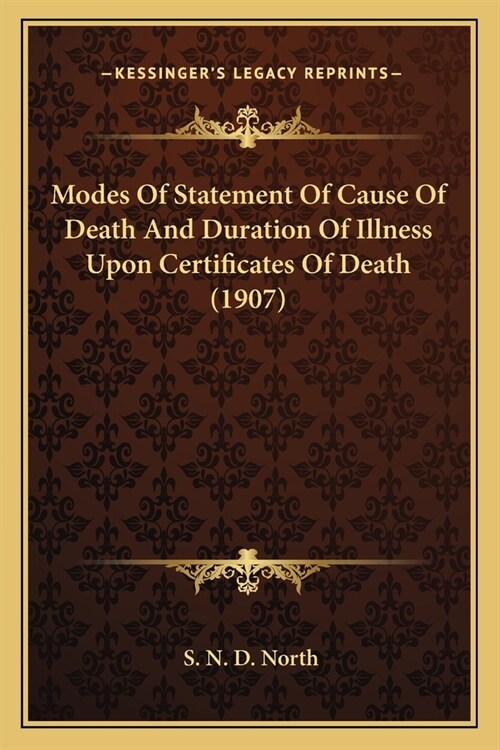 —KESSINGER'S LEGACY REPRINTS—

Modes Of Statement Of Cause Of Death And Duration Of Illness Upon Certificates Of Death (1907)

S. N. D. North